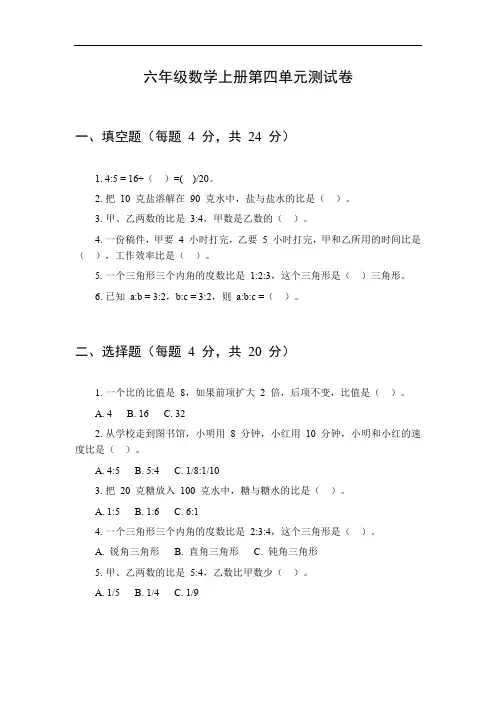 六年级数学上册第四单元测试卷

一、填空题（每题 4 分，共 24 分）

1. 4:5 = 16÷（ ）=( )/20。

2. 把 10 克盐溶解在 90 克水中，盐与盐水的比是（ ）。

3. 甲、乙两数的比是 3:4，甲数是乙数的（ ）。

4. 一份稿件，甲要 4 小时打完，乙要 5 小时打完，甲和乙所用的时间比是（ ），工作效率比是（ ）。

5. 一个三角形三个内角的度数比是 1:2:3，这个三角形是（ ）三角形。

6. 已知 a:b = 3:2，b:c = 3:2，则 a:b:c =（ ）。

二、选择题（每题 4 分，共 20 分）

1. 一个比的比值是 8，如果前项扩大 2 倍，后项不变，比值是（ ）。

A. 4 B. 16 C. 32

2. 从学校走到图书馆，小明用 8 分钟，小红用 10 分钟，小明和小红的速度比是（ ）。

A. 4:5 B. 5:4 C. 1/8:1/10

3. 把 20 克糖放入 100 克水中，糖与糖水的比是（ ）。

A. 1:5 B. 1:6 C. 6:1

4. 一个三角形三个内角的度数比是 2:3:4，这个三角形是（ ）。

A. 锐角三角形 B. 直角三角形 C. 钝角三角形

5. 甲、乙两数的比是 5:4，乙数比甲数少（ ）。

A. 1/5 B. 1/4 C. 1/9